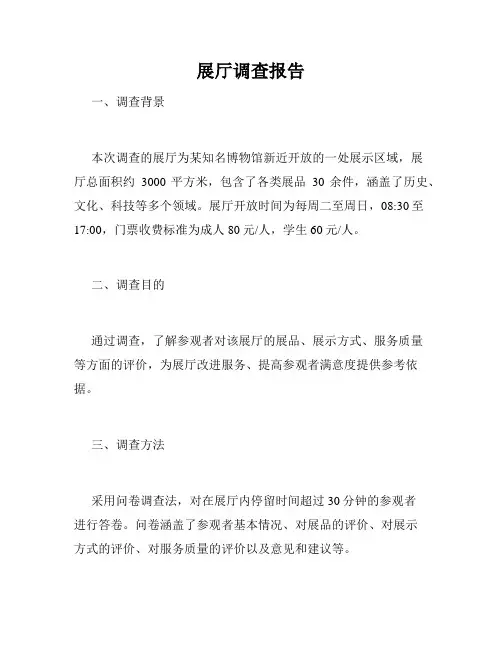 展厅调查报告

一、调查背景

本次调查的展厅为某知名博物馆新近开放的一处展示区域，展厅总面积约 3000 平方米，包含了各类展品 30 余件，涵盖了历史、文化、科技等多个领域。展厅开放时间为每周二至周日，08:30 至 17:00，门票收费标准为成人 80 元/人，学生 60 元/人。

二、调查目的

通过调查，了解参观者对该展厅的展品、展示方式、服务质量等方面的评价，为展厅改进服务、提高参观者满意度提供参考依据。

三、调查方法

采用问卷调查法，对在展厅内停留时间超过 30 分钟的参观者进行答卷。问卷涵盖了参观者基本情况、对展品的评价、对展示方式的评价、对服务质量的评价以及意见和建议等。